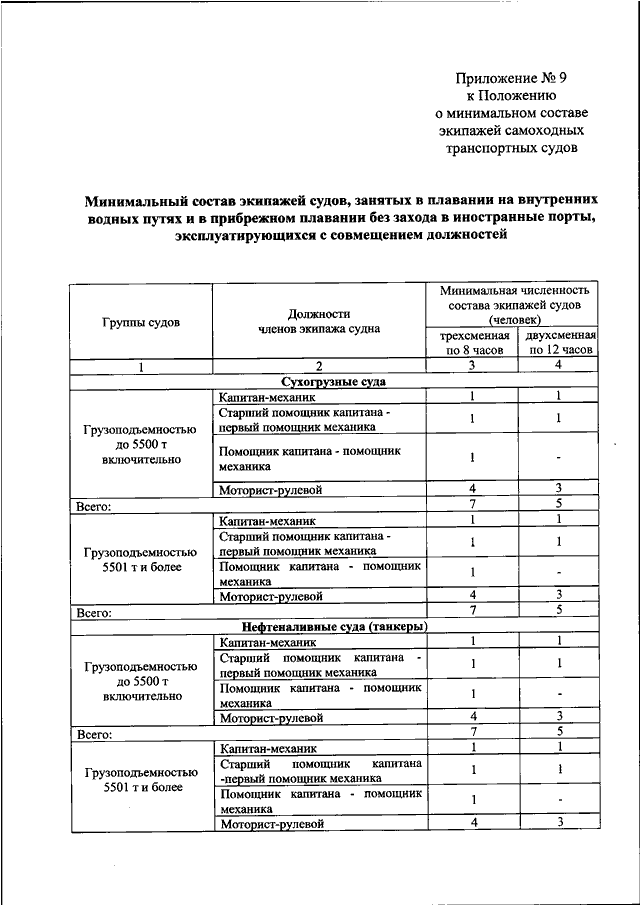 Приложение № 9
к Положению
о минимальном составе
экипажей самоходных
транспортных судов

Минимальный состав экипажей судов, занятых в плавании на внутренних водных путях и в прибрежном плавании без захода в иностранные порты, эксплуатирующихся с совмещением должностей

| Группы судов | Должности членов экипажа судна | Минимальная численность состава экипажей судов (человек) трехсменная по 8 часов | Минимальная численность состава экипажей судов (человек) двухсменная по 12 часов |
|---|---|---|---|
| 1 | 2 | 3 | 4 |
| Сухогрузные суда | | | |
| Грузоподъемностью до 5500 т включительно | Капитан-механик | 1 | 1 |
| | Старший помощник капитана - первый помощник механика | 1 | 1 |
| | Помощник капитана - помощник механика | 1 | - |
| | Моторист-рулевой | 4 | 3 |
| Всего: | | 7 | 5 |
| Грузоподъемностью 5501 т и более | Капитан-механик | 1 | 1 |
| | Старший помощник капитана - первый помощник механика | 1 | 1 |
| | Помощник капитана - помощник механика | 1 | - |
| | Моторист-рулевой | 4 | 3 |
| Всего: | | 7 | 5 |
| Нефтеналивные суда (танкеры) | | | |
| Грузоподъемностью до 5500 т включительно | Капитан-механик | 1 | 1 |
| | Старший помощник капитана - первый помощник механика | 1 | 1 |
| | Помощник капитана - помощник механика | 1 | - |
| | Моторист-рулевой | 4 | 3 |
| Всего: | | 7 | 5 |
| Грузоподъемностью 5501 т и более | Капитан-механик | 1 | 1 |
| | Старший помощник капитана -первый помощник механика | 1 | 1 |
| | Помощник капитана - помощник механика | 1 | - |
| | Моторист-рулевой | 4 | 3 |